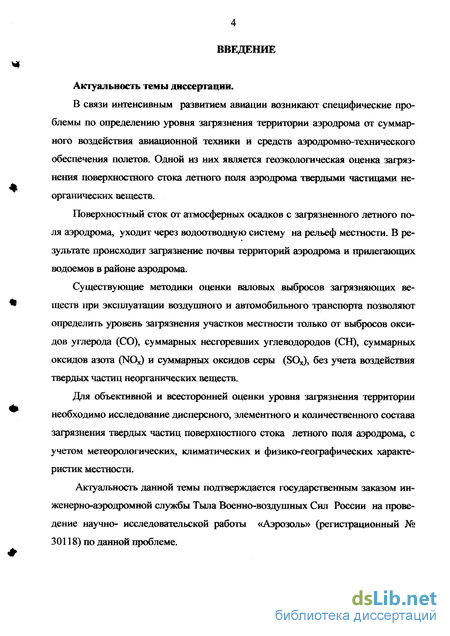 4

ВВЕДЕНИЕ

Актуальность темы диссертации.

В связи интенсивным развитием авиации возникают специфические проблемы по определению уровня загрязнения территории аэродрома от суммарного воздействия авиационной техники и средств аэродромно-технического обеспечения полетов. Одной из них является геоэкологическая оценка загрязнения поверхностного стока летного поля аэродрома твердыми частицами неорганических веществ.

Поверхностный сток от атмосферных осадков с загрязненного летного поля аэродрома, уходит через водоотводную систему на рельеф местности. В результате происходит загрязнение почвы территорий аэродрома и прилегающих водоемов в районе аэродрома.

Существующие методики оценки валовых выбросов загрязняющих веществ при эксплуатации воздушного и автомобильного транспорта позволяют определить уровень загрязнения участков местности только от выбросов оксидов углерода (CO), суммарных несгоревших углеводородов (CH), суммарных оксидов азота ($NO_x$) и суммарных оксидов серы ($SO_x$), без учета воздействия твердых частиц неорганических веществ.

Для объективной и всесторонней оценки уровня загрязнения территории необходимо исследование дисперсного, элементного и количественного состава загрязнения твердых частиц поверхностного стока летного поля аэродрома, с учетом метеорологических, климатических и физико-географических характеристик местности.

Актуальность данной темы подтверждается государственным заказом инженерно-аэродромной службы Тыла Военно-воздушных Сил России на проведение научно- исследовательской работы «Аэрозоль» (регистрационный № 30118) по данной проблеме.

dsLib.net
библиотека диссертаций